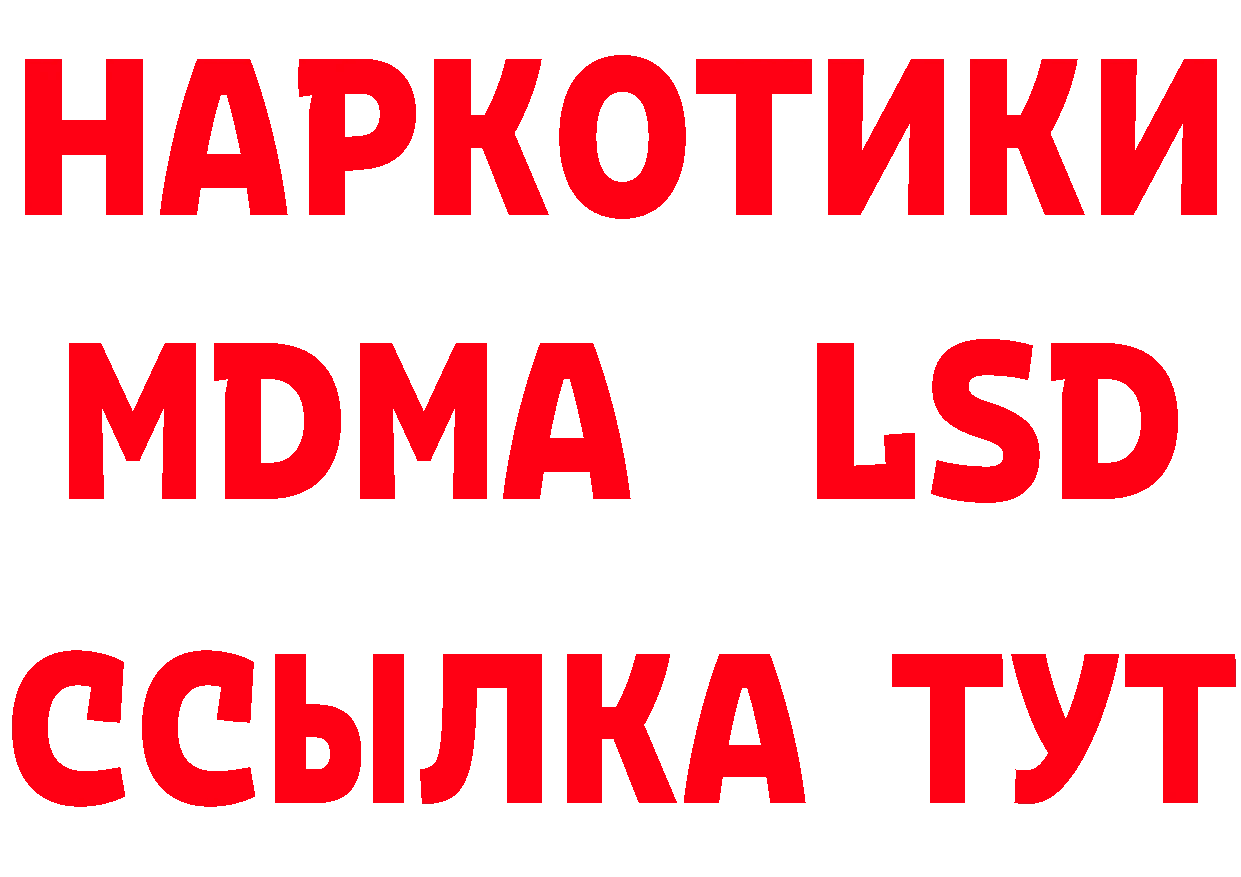 НАРКОТИКИ
MDMA LSD
ССЫЛКА ТУТ